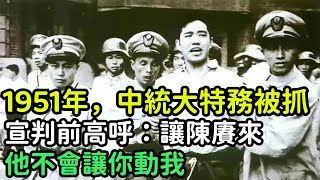 1951年，中統大特務被抓
宣判前高呼：讓陳賡來
他不會讓你動我